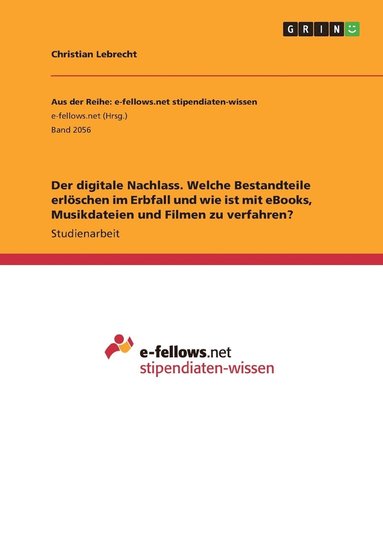 GRIN

Christian Lebrecht

Aus der Reihe: e-fellows.net stipendiaten-wissen
e-fellows.net (Hrsg.)
Band 2056

Der digitale Nachlass. Welche Bestandteile erlöschen im Erbfall und wie ist mit eBooks, Musikdateien und Filmen zu verfahren?
Studienarbeit

e-fellows.net
stipendiaten-wissen